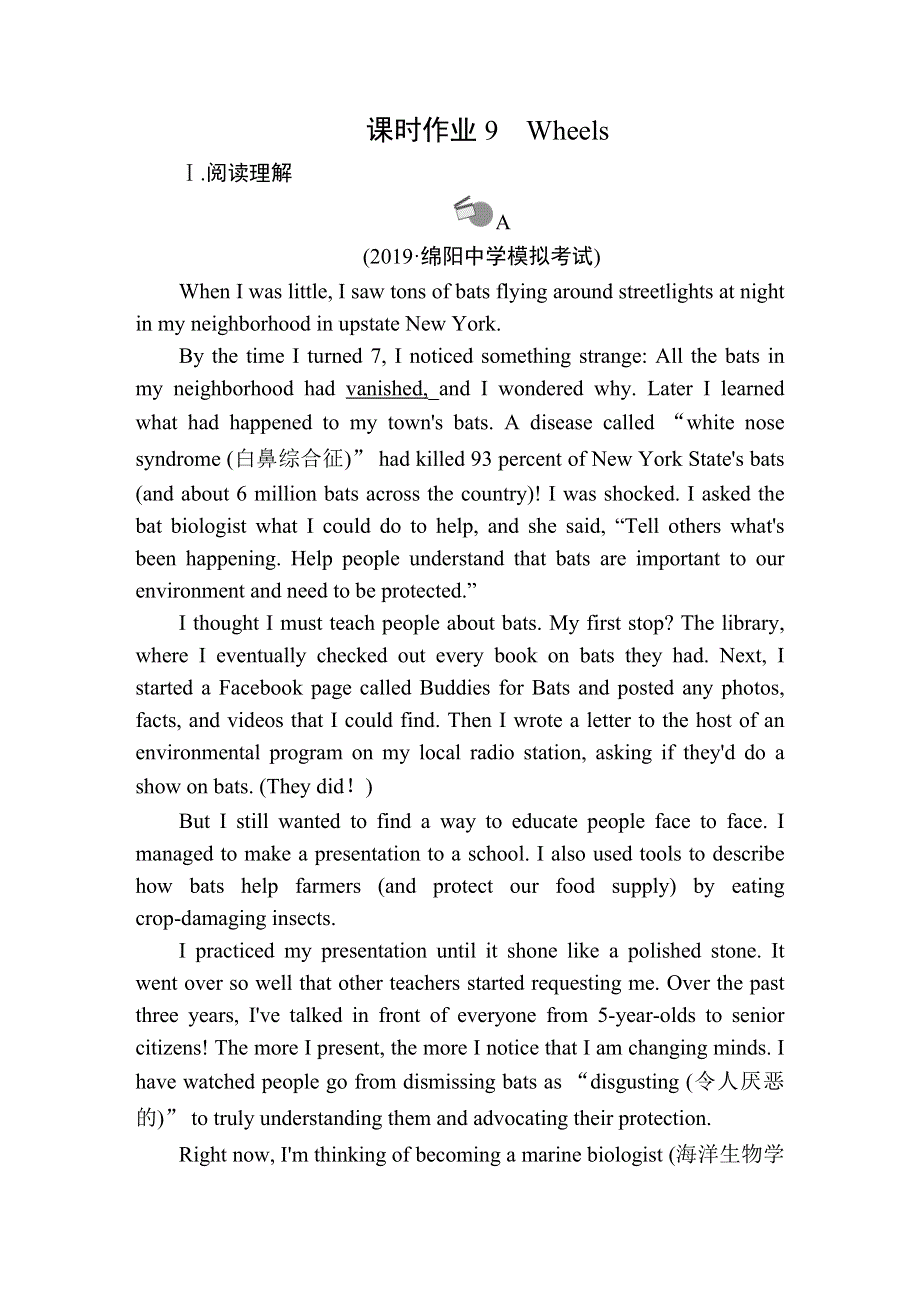 课时作业 9　Wheels

Ⅰ.阅读理解

A

(2019·绵阳中学模拟考试)

When I was little, I saw tons of bats flying around streetlights at night in my neighborhood in upstate New York.

By the time I turned 7, I noticed something strange: All the bats in my neighborhood had vanished, and I wondered why. Later I learned what had happened to my town's bats. A disease called “white nose syndrome (白鼻综合征)” had killed 93 percent of New York State's bats (and about 6 million bats across the country)! I was shocked. I asked the bat biologist what I could do to help, and she said, “Tell others what's been happening. Help people understand that bats are important to our environment and need to be protected.”

I thought I must teach people about bats. My first stop? The library, where I eventually checked out every book on bats they had. Next, I started a Facebook page called Buddies for Bats and posted any photos, facts, and videos that I could find. Then I wrote a letter to the host of an environmental program on my local radio station, asking if they'd do a show on bats. (They did！)

But I still wanted to find a way to educate people face to face. I managed to make a presentation to a school. I also used tools to describe how bats help farmers (and protect our food supply) by eating crop-damaging insects.

I practiced my presentation until it shone like a polished stone. It went over so well that other teachers started requesting me. Over the past three years, I've talked in front of everyone from 5-year-olds to senior citizens! The more I present, the more I notice that I am changing minds. I have watched people go from dismissing bats as “disgusting (令人厌恶的)” to truly understanding them and advocating their protection.

Right now, I'm thinking of becoming a marine biologist (海洋生物学